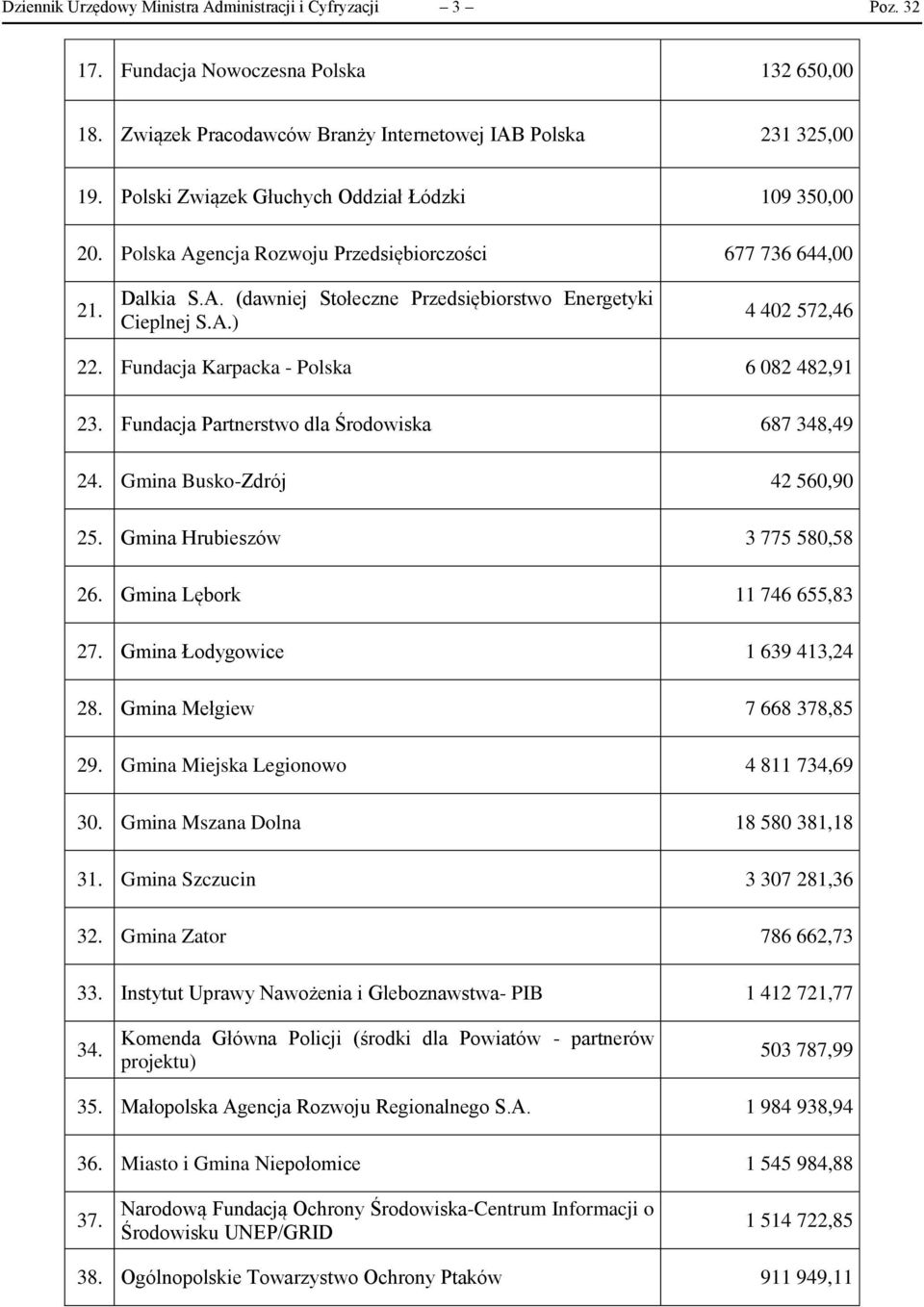 Dziennik Urzędowy Ministra Administracji i Cyfryzacji – 3 – Poz. 32

| | | |
|---|---|---|
| 17. | Fundacja Nowoczesna Polska | 132 650,00 |
| 18. | Związek Pracodawców Branży Internetowej IAB Polska | 231 325,00 |
| 19. | Polski Związek Głuchych Oddział Łódzki | 109 350,00 |
| 20. | Polska Agencja Rozwoju Przedsiębiorczości | 677 736 644,00 |
| 21. | Dalkia S.A. (dawniej Stołeczne Przedsiębiorstwo Energetyki Cieplnej S.A.) | 4 402 572,46 |
| 22. | Fundacja Karpacka - Polska | 6 082 482,91 |
| 23. | Fundacja Partnerstwo dla Środowiska | 687 348,49 |
| 24. | Gmina Busko-Zdrój | 42 560,90 |
| 25. | Gmina Hrubieszów | 3 775 580,58 |
| 26. | Gmina Lębork | 11 746 655,83 |
| 27. | Gmina Łodygowice | 1 639 413,24 |
| 28. | Gmina Mełgiew | 7 668 378,85 |
| 29. | Gmina Miejska Legionowo | 4 811 734,69 |
| 30. | Gmina Mszana Dolna | 18 580 381,18 |
| 31. | Gmina Szczucin | 3 307 281,36 |
| 32. | Gmina Zator | 786 662,73 |
| 33. | Instytut Uprawy Nawożenia i Gleboznawstwa- PIB | 1 412 721,77 |
| 34. | Komenda Główna Policji (środki dla Powiatów - partnerów projektu) | 503 787,99 |
| 35. | Małopolska Agencja Rozwoju Regionalnego S.A. | 1 984 938,94 |
| 36. | Miasto i Gmina Niepołomice | 1 545 984,88 |
| 37. | Narodową Fundacją Ochrony Środowiska-Centrum Informacji o Środowisku UNEP/GRID | 1 514 722,85 |
| 38. | Ogólnopolskie Towarzystwo Ochrony Ptaków | 911 949,11 |